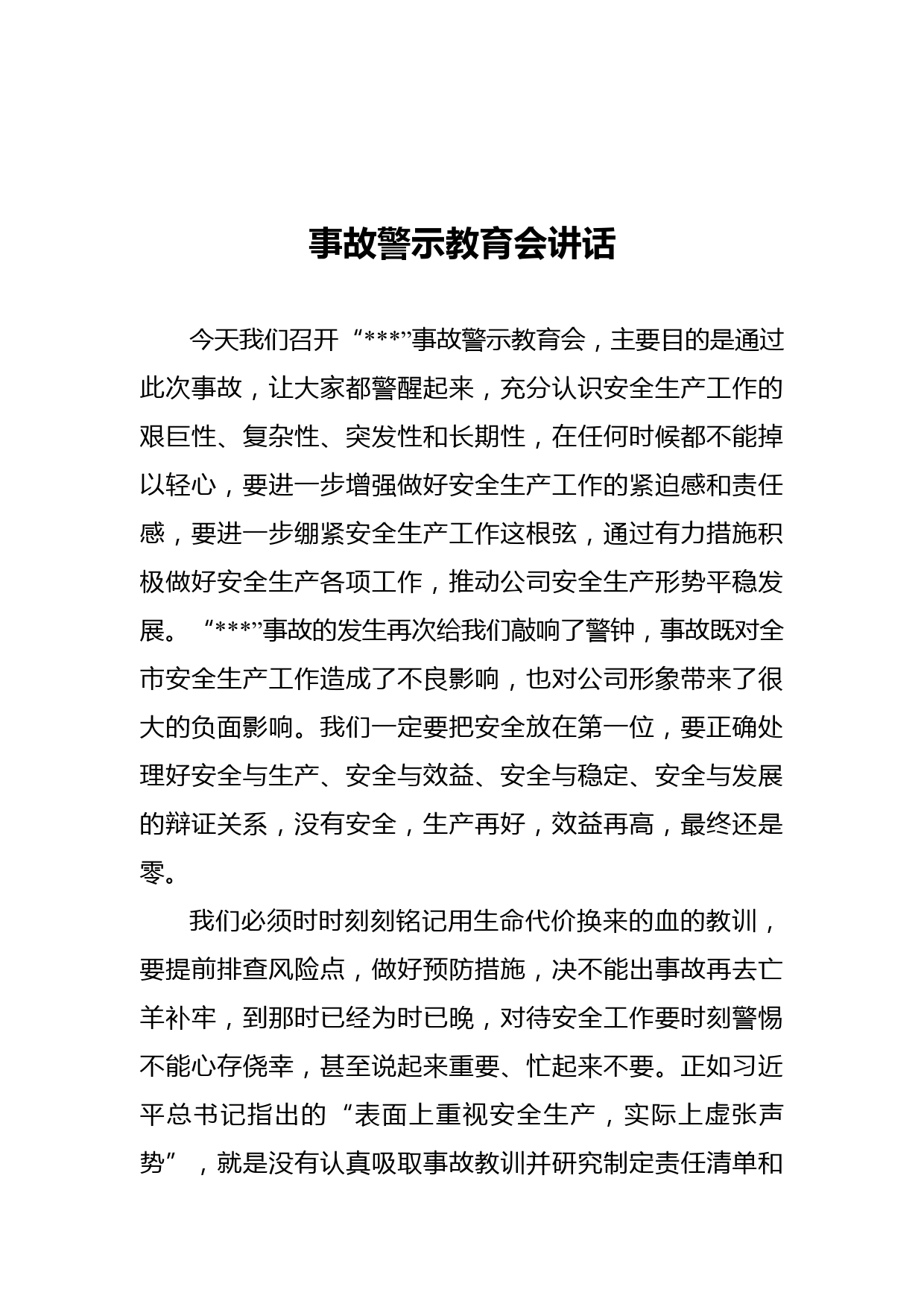 事故警示教育会讲话

今天我们召开“***”事故警示教育会，主要目的是通过此次事故，让大家都警醒起来，充分认识安全生产工作的艰巨性、复杂性、突发性和长期性，在任何时候都不能掉以轻心，要进一步增强做好安全生产工作的紧迫感和责任感，要进一步绷紧安全生产工作这根弦，通过有力措施积极做好安全生产各项工作，推动公司安全生产形势平稳发展。“***”事故的发生再次给我们敲响了警钟，事故既对全市安全生产工作造成了不良影响，也对公司形象带来了很大的负面影响。我们一定要把安全放在第一位，要正确处理好安全与生产、安全与效益、安全与稳定、安全与发展的辩证关系，没有安全，生产再好，效益再高，最终还是零。

我们必须时时刻刻铭记用生命代价换来的血的教训，要提前排查风险点，做好预防措施，决不能出事故再去亡羊补牢，到那时已经为时已晚，对待安全工作要时刻警惕不能心存侥幸，甚至说起来重要、忙起来不要。正如习近平总书记指出的“表面上重视安全生产，实际上虚张声势”，就是没有认真吸取事故教训并研究制定责任清单和